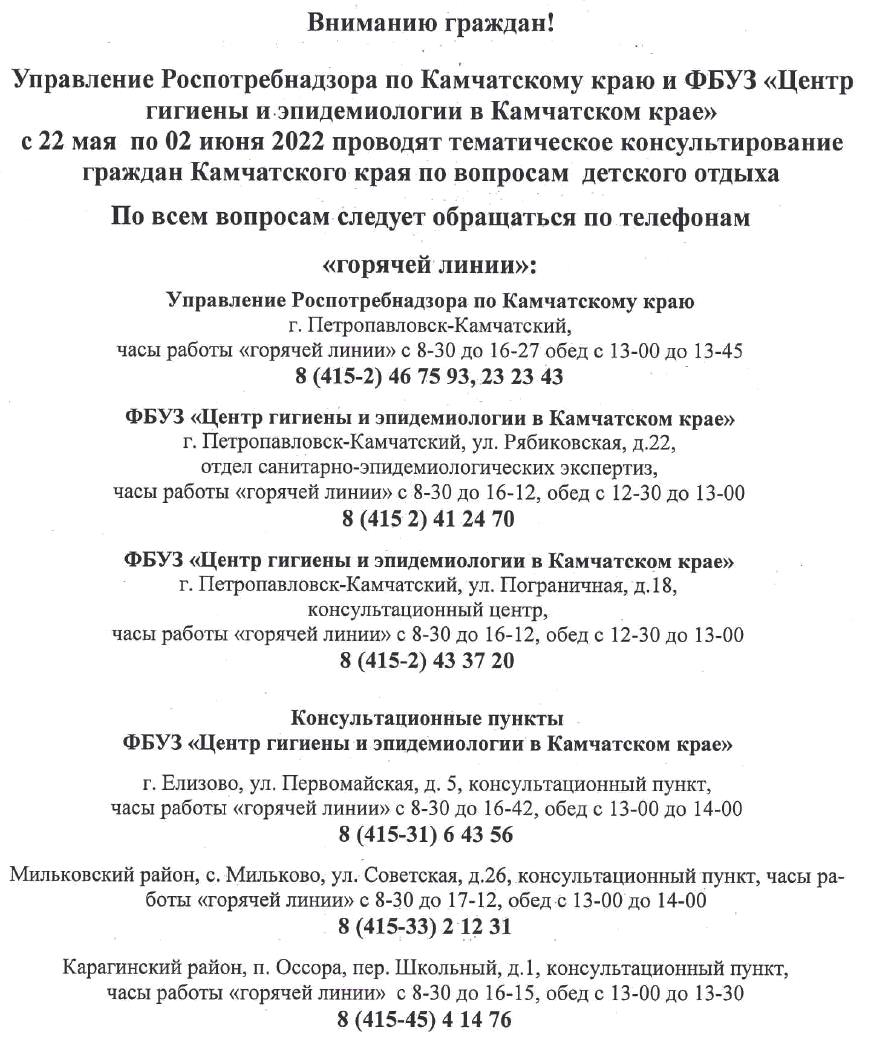 Вниманию граждан!

Управление Роспотребнадзора по Камчатскому краю и ФБУЗ «Центр гигиены и эпидемиологии в Камчатском крае» с 22 мая по 02 июня 2022 проводят тематическое консультирование граждан Камчатского края по вопросам детского отдыха

По всем вопросам следует обращаться по телефонам

«горячей линии»:

Управление Роспотребнадзора по Камчатскому краю
г. Петропавловск-Камчатский,
часы работы «горячей линии» с 8-30 до 16-27 обед с 13-00 до 13-45
8 (415-2) 46 75 93, 23 23 43

ФБУЗ «Центр гигиены и эпидемиологии в Камчатском крае»
г. Петропавловск-Камчатский, ул. Рябиковская, д.22,
отдел санитарно-эпидемиологических экспертиз,
часы работы «горячей линии» с 8-30 до 16-12, обед с 12-30 до 13-00
8 (415 2) 41 24 70

ФБУЗ «Центр гигиены и эпидемиологии в Камчатском крае»
г. Петропавловск-Камчатский, ул. Пограничная, д.18,
консультационный центр,
часы работы «горячей линии» с 8-30 до 16-12, обед с 12-30 до 13-00
8 (415-2) 43 37 20

Консультационные пункты
ФБУЗ «Центр гигиены и эпидемиологии в Камчатском крае»

г. Елизово, ул. Первомайская, д. 5, консультационный пункт,
часы работы «горячей линии» с 8-30 до 16-42, обед с 13-00 до 14-00
8 (415-31) 6 43 56

Мильковский район, с. Мильково, ул. Советская, д.26, консультационный пункт, часы работы «горячей линии» с 8-30 до 17-12, обед с 13-00 до 14-00
8 (415-33) 2 12 31

Карагинский район, п. Оссора, пер. Школьный, д.1, консультационный пункт,
часы работы «горячей линии» с 8-30 до 16-15, обед с 13-00 до 13-30
8 (415-45) 4 14 76